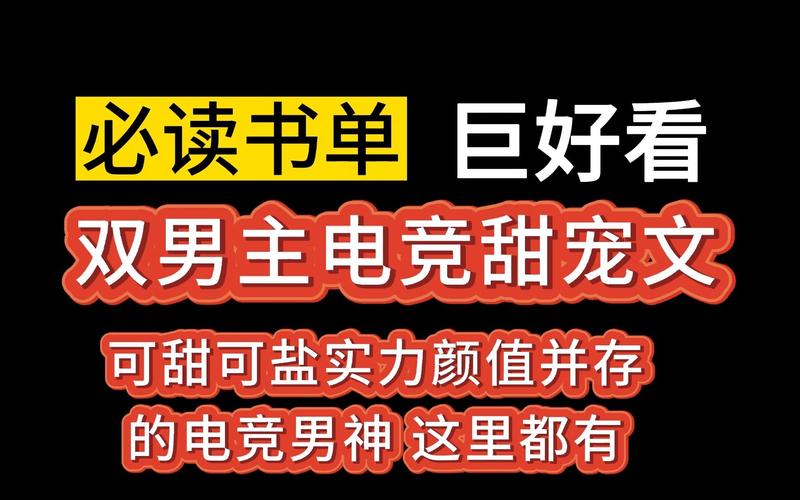 必读书单 巨好看

双男主电竞甜宠文

可甜可盐实力颜值并存的电竞男神 这里都有